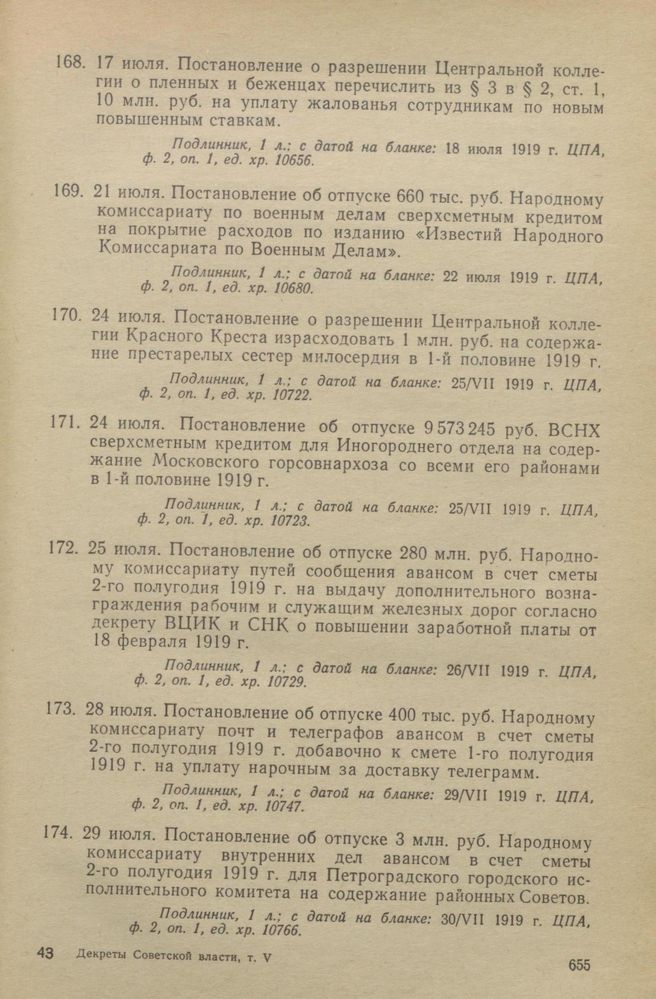 168. 17 июля. Постановление о разрешении Центральной коллегии о пленных и беженцах перечислить из § 3 в § 2, ст. 1, 10 млн. руб. на уплату жалованья сотрудникам по новым повышенным ставкам.

Подлинник, 1 л.; с датой на бланке: 18 июля 1919 г. ЦПА, ф. 2, оп. 1, ед. хр. 10656.

169. 21 июля. Постановление об отпуске 660 тыс. руб. Народному комиссариату по военным делам сверхсметным кредитом на покрытие расходов по изданию «Известий Народного Комиссариата по Военным Делам».

Подлинник, 1 л.; с датой на бланке: 22 июля 1919 г. ЦПА, ф. 2, оп. 1, ед. хр. 10680.

170. 24 июля. Постановление о разрешении Центральной коллегии Красного Креста израсходовать 1 млн. руб. на содержание престарелых сестер милосердия в 1-й половине 1919 г.

Подлинник, 1 л.; с датой на бланке: 25/VII 1919 г. ЦПА, ф. 2, оп. 1, ед. хр. 10722.

171. 24 июля. Постановление об отпуске 9 573 245 руб. ВСНХ сверхсметным кредитом для Иногороднего отдела на содержание Московского горсовнархоза со всеми его районами в 1-й половине 1919 г.

Подлинник, 1 л.; с датой на бланке: 25/VII 1919 г. ЦПА, ф. 2, оп. 1, ед. хр. 10723.

172. 25 июля. Постановление об отпуске 280 млн. руб. Народному комиссариату путей сообщения авансом в счет сметы 2-го полугодия 1919 г. на выдачу дополнительного вознаграждения рабочим и служащим железных дорог согласно декрету ВЦИК и СНК о повышении заработной платы от 18 февраля 1919 г.

Подлинник, 1 л.; с датой на бланке: 26/VII 1919 г. ЦПА, ф. 2, оп. 1, ед. хр. 10729.

173. 28 июля. Постановление об отпуске 400 тыс. руб. Народному комиссариату почт и телеграфов авансом в счет сметы 2-го полугодия 1919 г. добавочно к смете 1-го полугодия 1919 г. на уплату нарочным за доставку телеграмм.

Подлинник, 1 л.; с датой на бланке: 29/VII 1919 г. ЦПА, ф. 2, оп. 1, ед. хр. 10747.

174. 29 июля. Постановление об отпуске 3 млн. руб. Народному комиссариату внутренних дел авансом в счет сметы 2-го полугодия 1919 г. для Петроградского городского исполнительного комитета на содержание районных Советов.

Подлинник, 1 л.; с датой на бланке: 30/VII 1919 г. ЦПА, ф. 2, оп. 1, ед. хр. 10766.

43 Декреты Советской власти, т. V

655